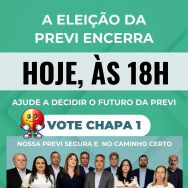 A ELEIÇÃO DA PREVI ENCERRA

HOJE, ÀS 18H

AJUDE A DECIDIR O FUTURO DA PREVI

VOTE CHAPA 1

NOSSA PREVI SEGURA E NO CAMINHO CERTO